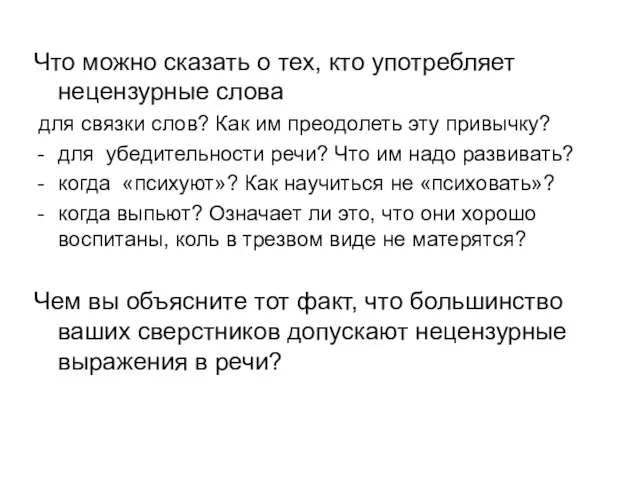 Что можно сказать о тех, кто употребляет нецензурные слова

для связки слов? Как им преодолеть эту привычку?

- для убедительности речи? Что им надо развивать?
- когда «психуют»? Как научиться не «психовать»?
- когда выпьют? Означает ли это, что они хорошо воспитаны, коль в трезвом виде не матерятся?

Чем вы объясните тот факт, что большинство ваших сверстников допускают нецензурные выражения в речи?